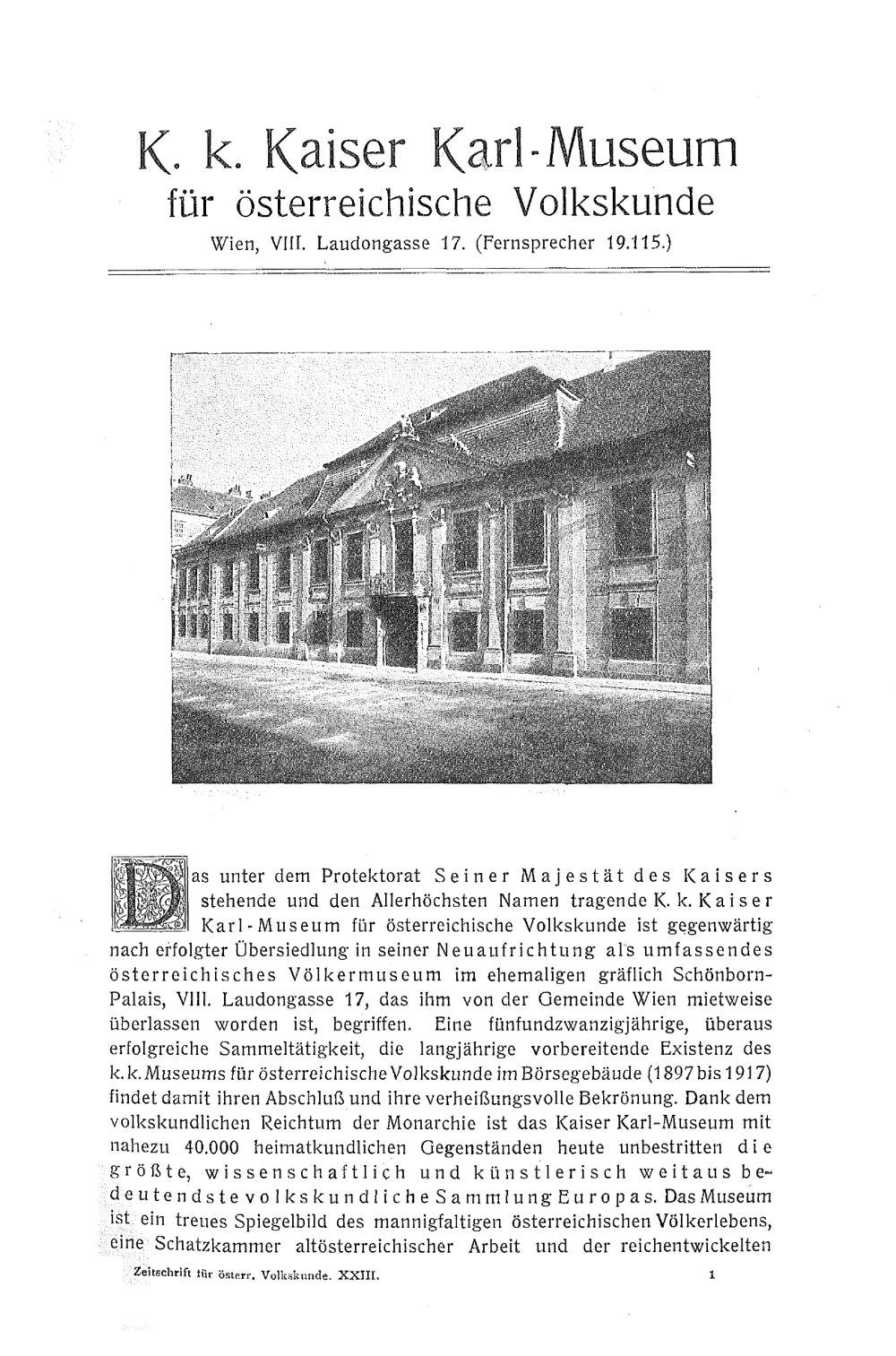 K. k. Kaiser Karl-Museum
für österreichische Volkskunde
Wien, VIII. Laudongasse 17. (Fernsprecher 19.115.)

Das unter dem Protektorat Seiner Majestät des Kaisers stehende und den Allerhöchsten Namen tragende K. k. Kaiser Karl-Museum für österreichische Volkskunde ist gegenwärtig nach erfolgter Übersiedlung in seiner Neuaufrichtung als umfassendes österreichisches Völkermuseum im ehemaligen gräflich Schönborn-Palais, VIII. Laudongasse 17, das ihm von der Gemeinde Wien mietweise überlassen worden ist, begriffen. Eine fünfundzwanzigjährige, überaus erfolgreiche Sammeltätigkeit, die langjährige vorbereitende Existenz des k. k. Museums für österreichische Volkskunde im Börsegebäude (1897 bis 1917) findet damit ihren Abschluß und ihre verheißungsvolle Bekrönung. Dank dem volkskundlichen Reichtum der Monarchie ist das Kaiser Karl-Museum mit nahezu 40.000 heimatkundlichen Gegenständen heute unbestritten die größte, wissenschaftlich und künstlerisch weitaus bedeutendste volkskundliche Sammlung Europas. Das Museum ist ein treues Spiegelbild des mannigfaltigen österreichischen Völkerlebens, eine Schatzkammer altösterreichischer Arbeit und der reichentwickelten

Zeitschrift für österr. Volkskunde. XXIII. 1